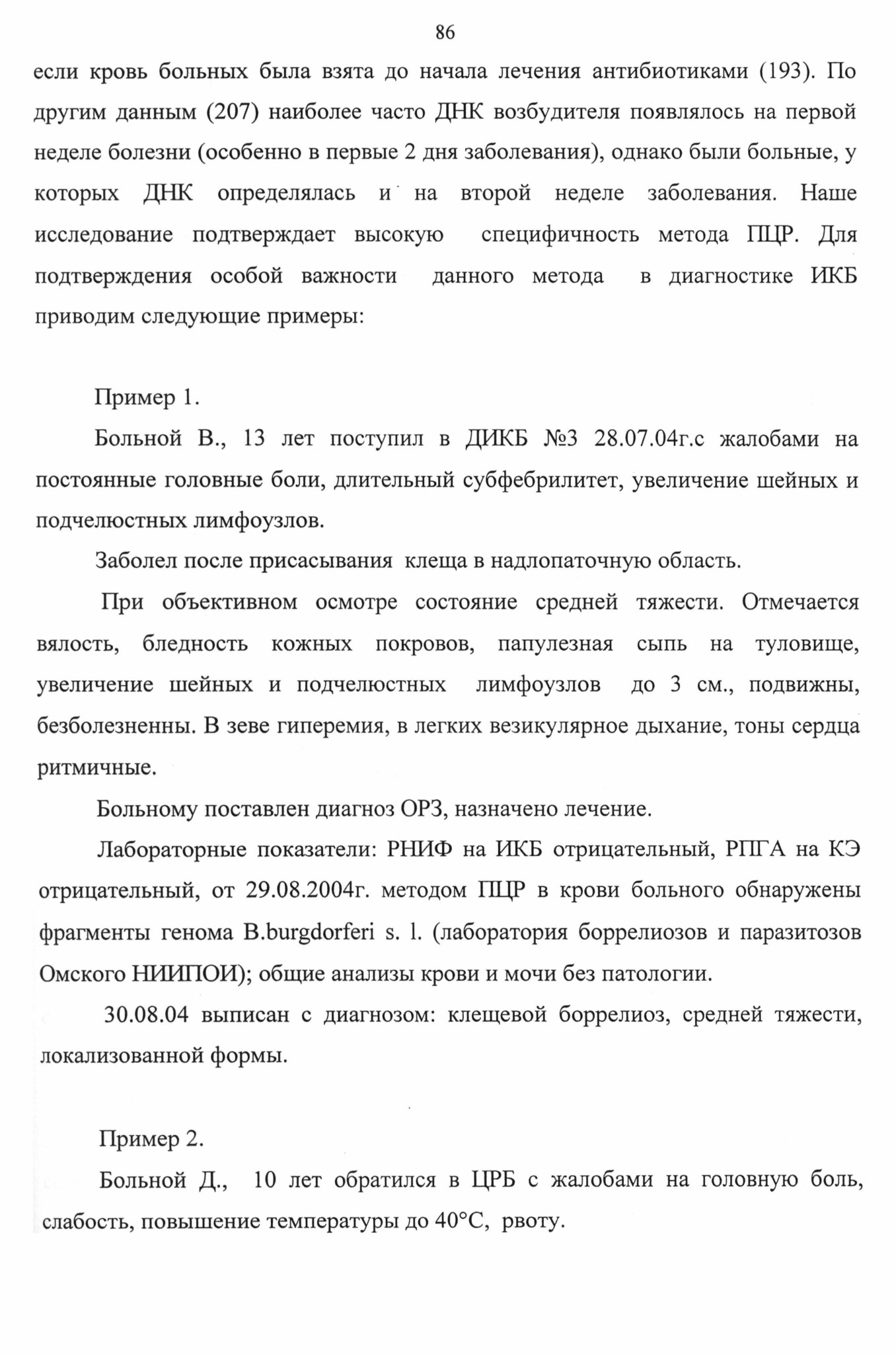 86

если кровь больных была взята до начала лечения антибиотиками (193). По другим данным (207) наиболее часто ДНК возбудителя появлялось на первой неделе болезни (особенно в первые 2 дня заболевания), однако были больные, у которых ДНК определялась и на второй неделе заболевания. Наше исследование подтверждает высокую специфичность метода ПЦР. Для подтверждения особой важности данного метода в диагностике ИКБ приводим следующие примеры:

Пример 1.

Больной В., 13 лет поступил в ДИКБ №3 28.07.04г.с жалобами на постоянные головные боли, длительный субфебрилитет, увеличение шейных и подчелюстных лимфоузлов.

Заболел после присасывания клеща в надлопаточную область.

При объективном осмотре состояние средней тяжести. Отмечается вялость, бледность кожных покровов, папулезная сыпь на туловище, увеличение шейных и подчелюстных лимфоузлов до 3 см., подвижны, безболезненны. В зеве гиперемия, в легких везикулярное дыхание, тоны сердца ритмичные.

Больному поставлен диагноз ОРЗ, назначено лечение.

Лабораторные показатели: РНИФ на ИКБ отрицательный, РПГА на КЭ отрицательный, от 29.08.2004г. методом ПЦР в крови больного обнаружены фрагменты генома B.burgdorferi s. l. (лаборатория боррелиозов и паразитозов Омского НИИПОИ); общие анализы крови и мочи без патологии.

30.08.04 выписан с диагнозом: клещевой боррелиоз, средней тяжести, локализованной формы.

Пример 2.

Больной Д., 10 лет обратился в ЦРБ с жалобами на головную боль, слабость, повышение температуры до 40°С, рвоту.